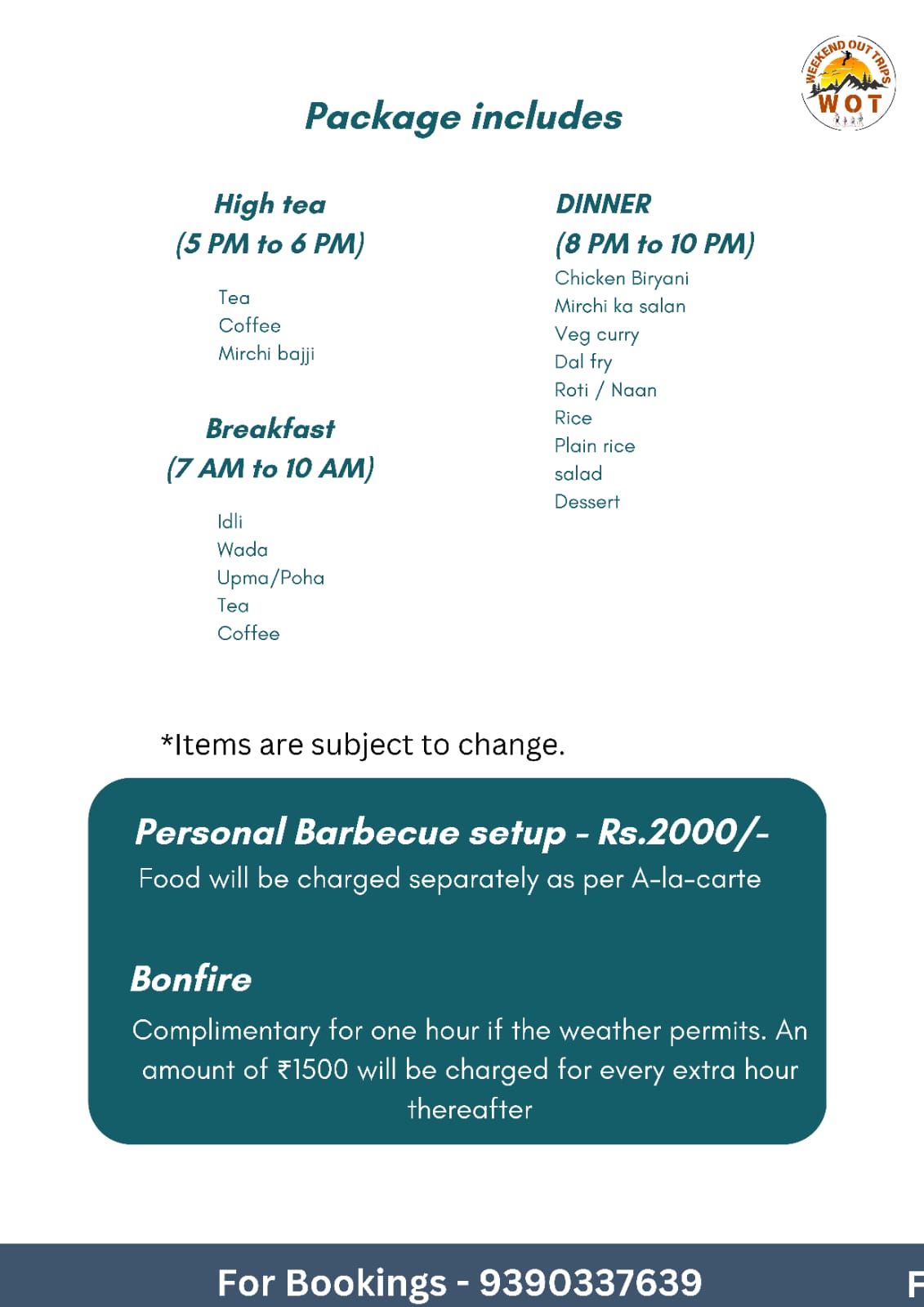 WEEKEND OUT TRIPS
WOT

Package includes

High tea
(5 PM to 6 PM)

Tea
Coffee
Mirchi bajji

Breakfast
(7 AM to 10 AM)

Idli
Wada
Upma/Poha
Tea
Coffee

DINNER
(8 PM to 10 PM)

Chicken Biryani
Mirchi ka salan
Veg curry
Dal fry
Roti / Naan
Rice
Plain rice
salad
Dessert

*Items are subject to change.

Personal Barbecue setup - Rs.2000/-
Food will be charged separately as per A-la-carte

Bonfire
Complimentary for one hour if the weather permits. An amount of ₹1500 will be charged for every extra hour thereafter

For Bookings - 9390337639

F